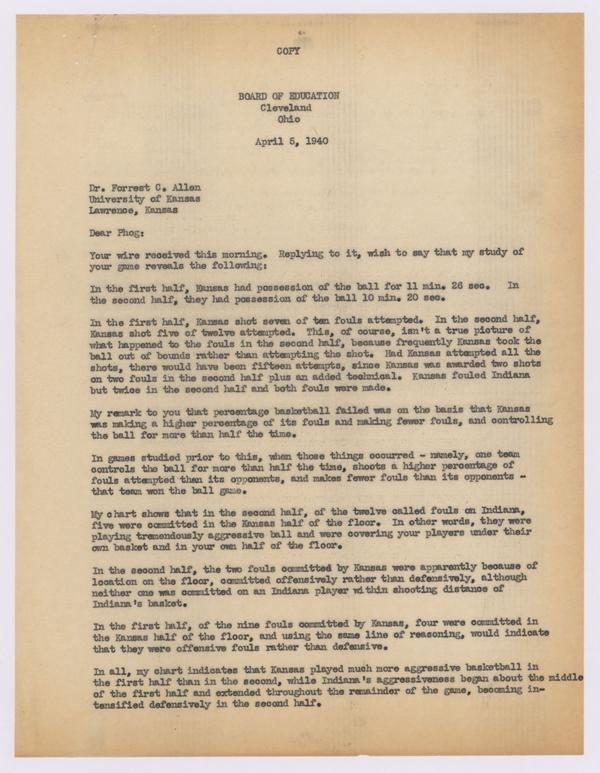 COPY

BOARD OF EDUCATION
Cleveland
Ohio

April 5, 1940

Dr. Forrest C. Allen
University of Kansas
Lawrence, Kansas

Dear Phog:

Your wire received this morning. Replying to it, wish to say that my study of your game reveals the following:

In the first half, Kansas had possession of the ball for 11 min. 26 sec. In the second half, they had possession of the ball 10 min. 20 sec.

In the first half, Kansas shot seven of ten fouls attempted. In the second half, Kansas shot five of twelve attempted. This, of course, isn't a true picture of what happened to the fouls in the second half, because frequently Kansas took the ball out of bounds rather than attempting the shot. Had Kansas attempted all the shots, there would have been fifteen attempts, since Kansas was awarded two shots on two fouls in the second half plus an added technical. Kansas fouled Indiana but twice in the second half and both fouls were made.

My remark to you that percentage basketball failed was on the basis that Kansas was making a higher percentage of its fouls and making fewer fouls, and controlling the ball for more than half the time.

In games studied prior to this, when those things occurred - namely, one team controls the ball for more than half the time, shoots a higher percentage of fouls attempted than its opponents, and makes fewer fouls than its opponents - that team won the ball game.

My chart shows that in the second half, of the twelve called fouls on Indiana, five were committed in the Kansas half of the floor. In other words, they were playing tremendously aggressive ball and were covering your players under their own basket and in your own half of the floor.

In the second half, the two fouls committed by Kansas were apparently because of location on the floor, committed offensively rather than defensively, although neither one was committed on an Indiana player within shooting distance of Indiana's basket.

In the first half, of the nine fouls committed by Kansas, four were committed in the Kansas half of the floor, and using the same line of reasoning, would indicate that they were offensive fouls rather than defensive.

In all, my chart indicates that Kansas played much more aggressive basketball in the first half than in the second, while Indiana's aggressiveness began about the middle of the first half and extended throughout the remainder of the game, becoming intensified defensively in the second half.